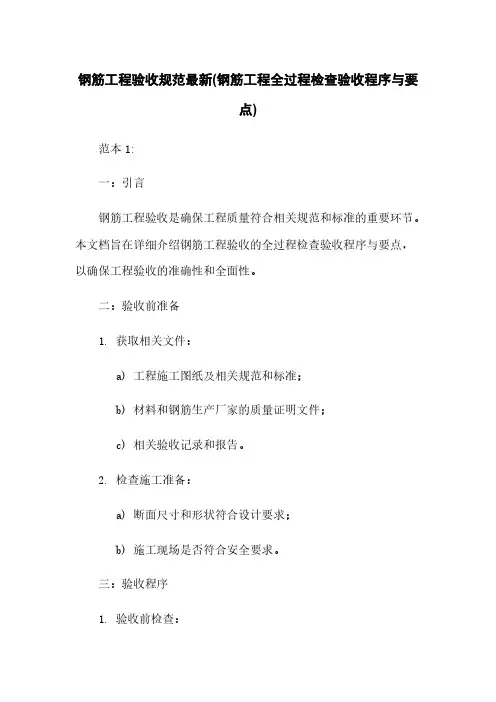 钢筋工程验收规范最新(钢筋工程全过程检查验收程序与要点)

范本 1:

一：引言

钢筋工程验收是确保工程质量符合相关规范和标准的重要环节。本文档旨在详细介绍钢筋工程验收的全过程检查验收程序与要点，以确保工程验收的准确性和全面性。

二：验收前准备

1. 获取相关文件：

a) 工程施工图纸及相关规范和标准；

b) 材料和钢筋生产厂家的质量证明文件；

c) 相关验收记录和报告。

2. 检查施工准备：

a) 断面尺寸和形状符合设计要求；

b) 施工现场是否符合安全要求。

三：验收程序

1. 验收前检查：